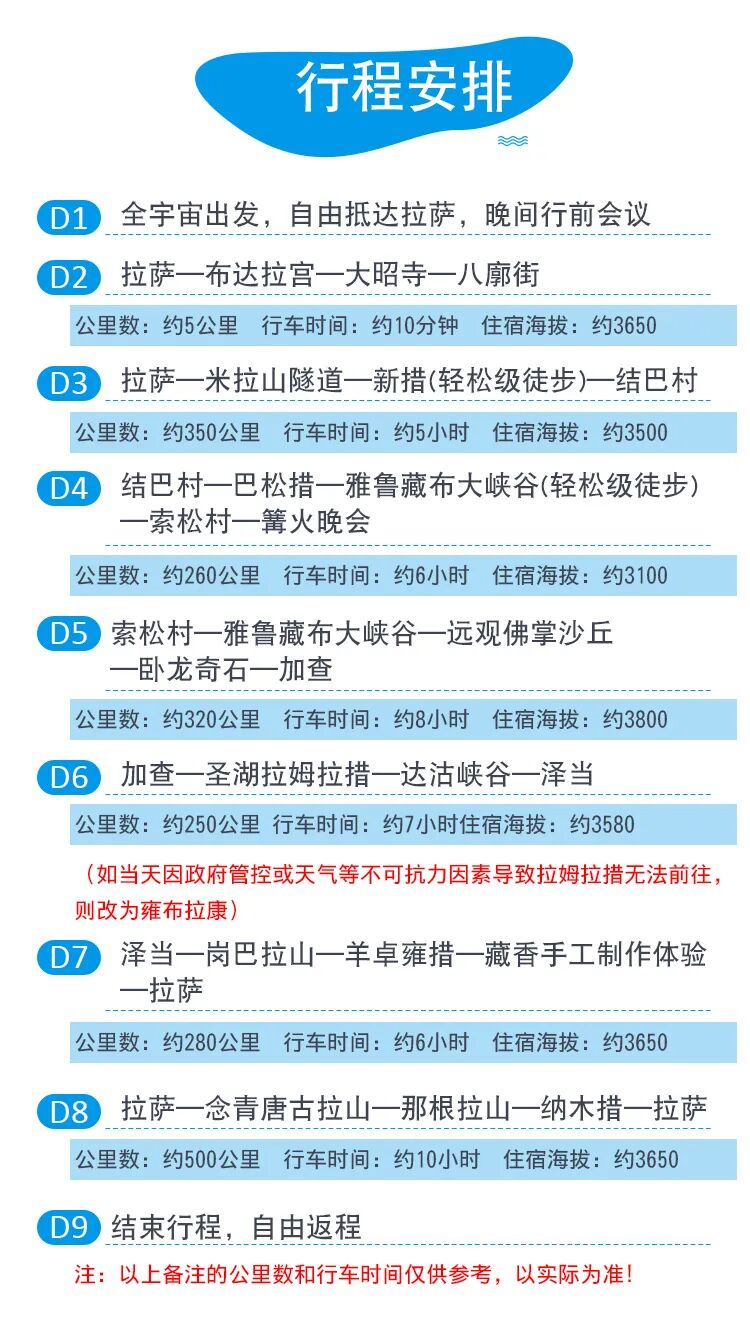 行程安排

D1 全宇宙出发，自由抵达拉萨，晚间行前会议

D2 拉萨—布达拉宫—大昭寺—八廓街

公里数：约5公里 行车时间：约10分钟 住宿海拔：约3650

D3 拉萨—米拉山隧道—新措(轻松级徒步)—结巴村

公里数：约350公里 行车时间：约5小时 住宿海拔：约3500

D4 结巴村—巴松措—雅鲁藏布大峡谷(轻松级徒步)—索松村—篝火晚会

公里数：约260公里 行车时间：约6小时 住宿海拔：约3100

D5 索松村—雅鲁藏布大峡谷—远观佛掌沙丘—卧龙奇石—加查

公里数：约320公里 行车时间：约8小时 住宿海拔：约3800

D6 加查—圣湖拉姆拉措—达沽峡谷—泽当

公里数：约250公里 行车时间：约7小时住宿海拔：约3580

（如当天因政府管控或天气等不可抗力因素导致拉姆拉措无法前往，则改为雍布拉康）

D7 泽当—岗巴拉山—羊卓雍措—藏香手工制作体验—拉萨

公里数：约280公里 行车时间：约6小时 住宿海拔：约3650

D8 拉萨—念青唐古拉山—那根拉山—纳木措—拉萨

公里数：约500公里 行车时间：约10小时 住宿海拔：约3650

D9 结束行程，自由返程

注：以上备注的公里数和行车时间仅供参考，以实际为准！